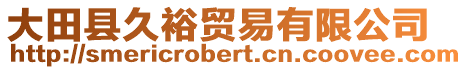 大田县久裕贸易有限公司
http://smericrobert.cn.coovee.com